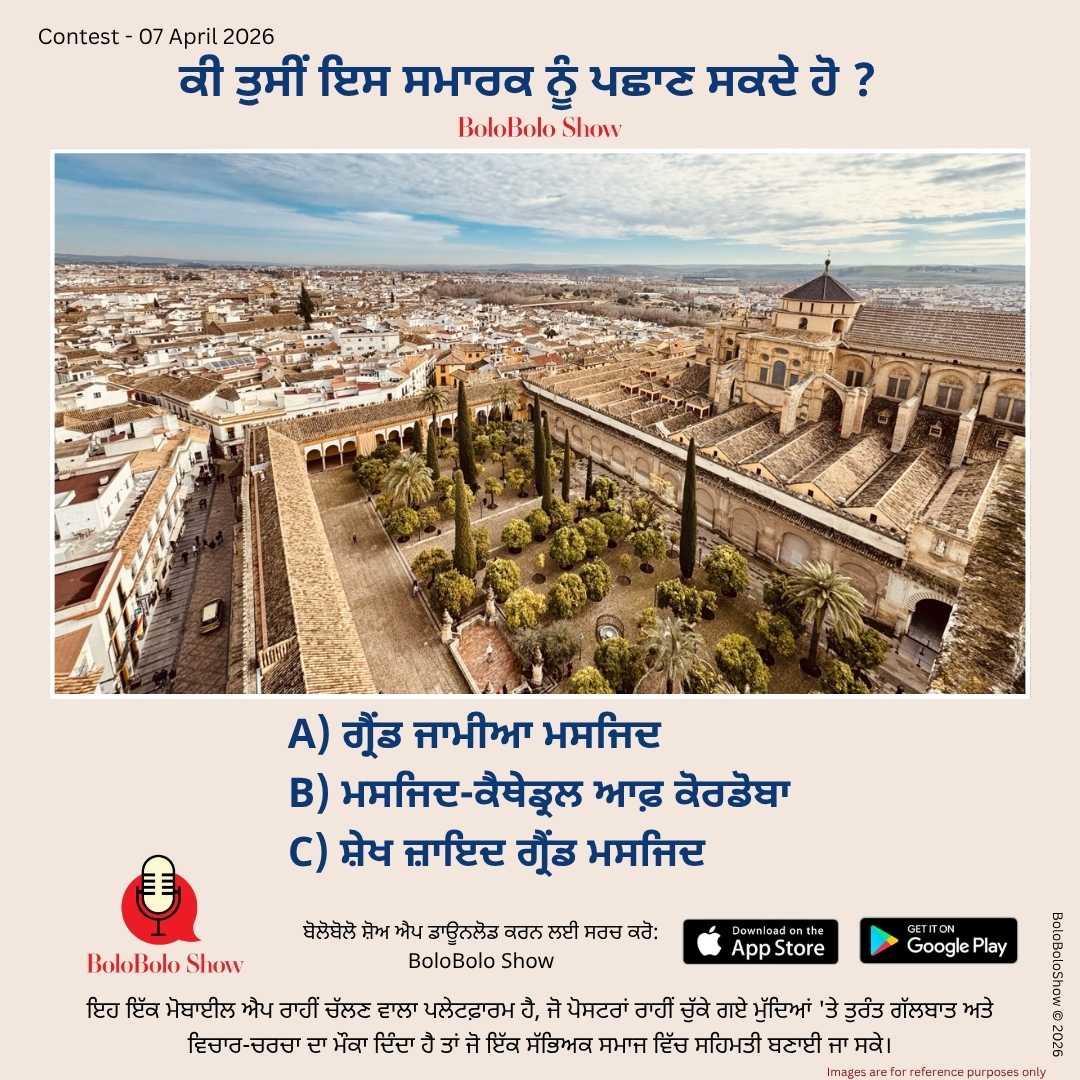 Contest - 07 April 2026

ਕੀ ਤੁਸੀਂ ਇਸ ਸਮਾਰਕ ਨੂੰ ਪਛਾਣ ਸਕਦੇ ਹੋ ?

BoloBolo Show

A) ਗ੍ਰੈਂਡ ਜਾਮੀਆ ਮਸਜਿਦ
B) ਮਸਜਿਦ-ਕੈਥੇਡ੍ਰਲ ਆਫ਼ ਕੋਰਡੋਬਾ
C) ਸ਼ੇਖ ਜ਼ਾਇਦ ਗ੍ਰੈਂਡ ਮਸਜਿਦ

BoloBolo Show

ਬੋਲੋਬੋਲੋ ਸ਼ੋਅ ਐਪ ਡਾਊਨਲੋਡ ਕਰਨ ਲਈ ਸਰਚ ਕਰੋ:
BoloBolo Show

Download on the App Store

GET IT ON Google Play

ਇਹ ਇੱਕ ਮੋਬਾਈਲ ਐਪ ਰਾਹੀਂ ਚੱਲਣ ਵਾਲਾ ਪਲੇਟਫ਼ਾਰਮ ਹੈ, ਜੋ ਪੋਸਟਰਾਂ ਰਾਹੀਂ ਚੁੱਕੇ ਗਏ ਮੁੱਦਿਆਂ 'ਤੇ ਤੁਰੰਤ ਗੱਲਬਾਤ ਅਤੇ ਵਿਚਾਰ-ਚਰਚਾ ਦਾ ਮੌਕਾ ਦਿੰਦਾ ਹੈ ਤਾਂ ਜੋ ਇੱਕ ਸੱਭਿਅਕ ਸਮਾਜ ਵਿੱਚ ਸਹਿਮਤੀ ਬਣਾਈ ਜਾ ਸਕੇ।

Images are for reference purposes only

BoloBoloShow © 2026